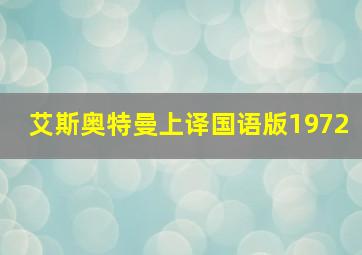 艾斯奥特曼上译国语版1972